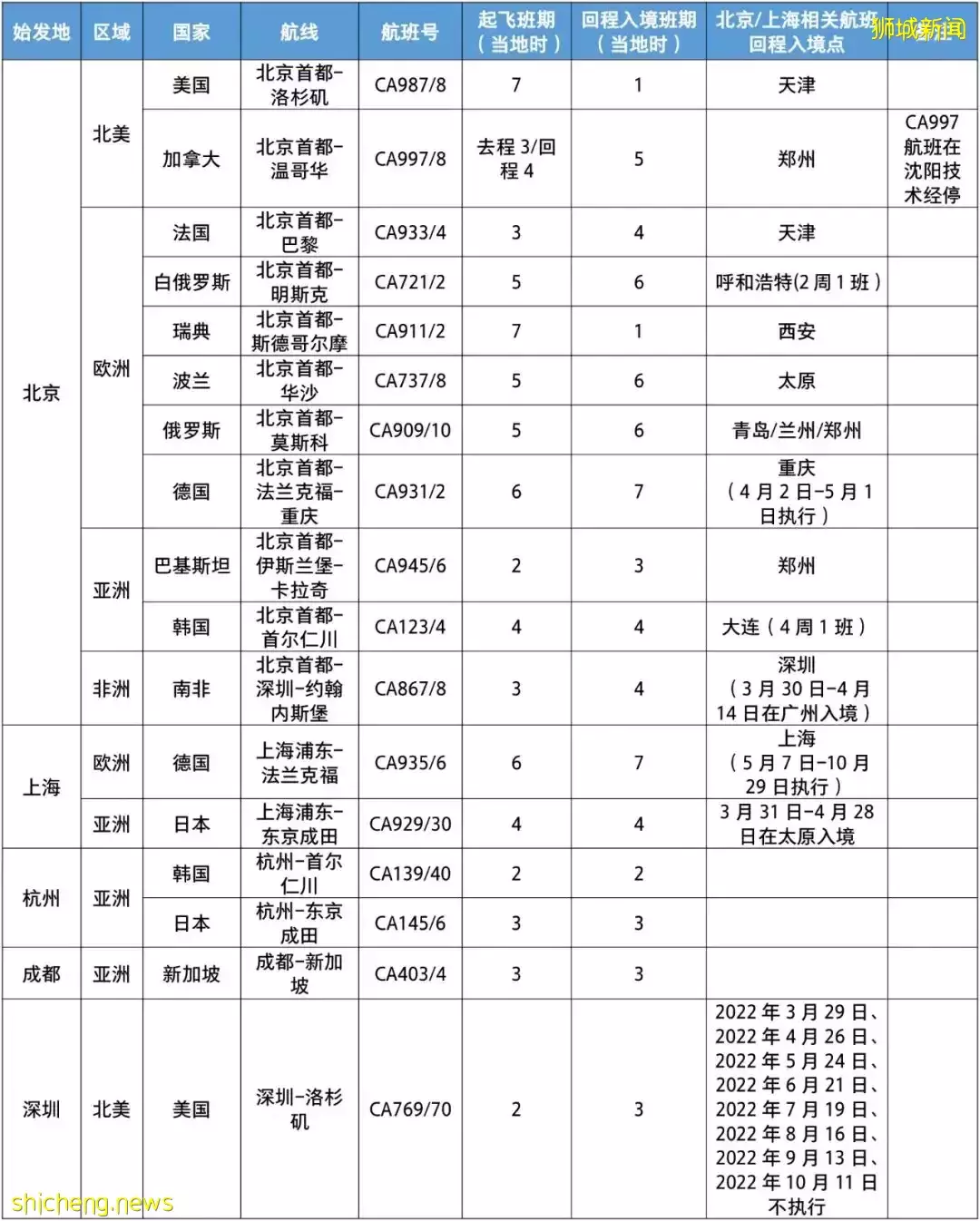 | 始发地 | 区域 | 国家 | 航线 | 航班号 | 起飞班期（当地时） | 回程入境班期（当地时） | 北京/上海相关航班回程入境点 | |
|---|---|---|---|---|---|---|---|---|
| 北京 | 北美 | 美国 | 北京首都-洛杉矶 | CA987/8 | 7 | 1 | 天津 | |
| | | 加拿大 | 北京首都-温哥华 | CA997/8 | 去程3/回程4 | 5 | 郑州 | CA997航班在沈阳技术经停 |
| | 欧洲 | 法国 | 北京首都-巴黎 | CA933/4 | 3 | 4 | 天津 | |
| | | 白俄罗斯 | 北京首都-明斯克 | CA721/2 | 5 | 6 | 呼和浩特(2周1班） | |
| | | 瑞典 | 北京首都-斯德哥尔摩 | CA911/2 | 7 | 1 | 西安 | |
| | | 波兰 | 北京首都-华沙 | CA737/8 | 5 | 6 | 太原 | |
| | | 俄罗斯 | 北京首都-莫斯科 | CA909/10 | 5 | 6 | 青岛/兰州/郑州 | |
| | | 德国 | 北京首都-法兰克福-重庆 | CA931/2 | 6 | 7 | 重庆（4月2日-5月1日执行） | |
| | 亚洲 | 巴基斯坦 | 北京首都-伊斯兰堡-卡拉奇 | CA945/6 | 2 | 3 | 郑州 | |
| | | 韩国 | 北京首都-首尔仁川 | CA123/4 | 4 | 4 | 大连（4周1班） | |
| | 非洲 | 南非 | 北京首都-深圳-约翰内斯堡 | CA867/8 | 3 | 4 | 深圳（3月30日-4月14日在广州入境） | |
| 上海 | 欧洲 | 德国 | 上海浦东-法兰克福 | CA935/6 | 6 | 7 | 上海（5月7日-10月29日执行） | |
| | 亚洲 | 日本 | 上海浦东-东京成田 | CA929/30 | 4 | 4 | 3月31日-4月28日在太原入境 | |
| 杭州 | 亚洲 | 韩国 | 杭州-首尔仁川 | CA139/40 | 2 | 2 | | |
| | | 日本 | 杭州-东京成田 | CA145/6 | 3 | 3 | | |
| 成都 | 亚洲 | 新加坡 | 成都-新加坡 | CA403/4 | 3 | 3 | | |
| 深圳 | 北美 | 美国 | 深圳-洛杉矶 | CA769/70 | 2 | 3 | 2022年3月29日、2022年4月26日、2022年5月24日、2022年6月21日、2022年7月19日、2022年8月16日、2022年9月13日、2022年10月11日不执行 | |

狮城新闻
shicheng.news